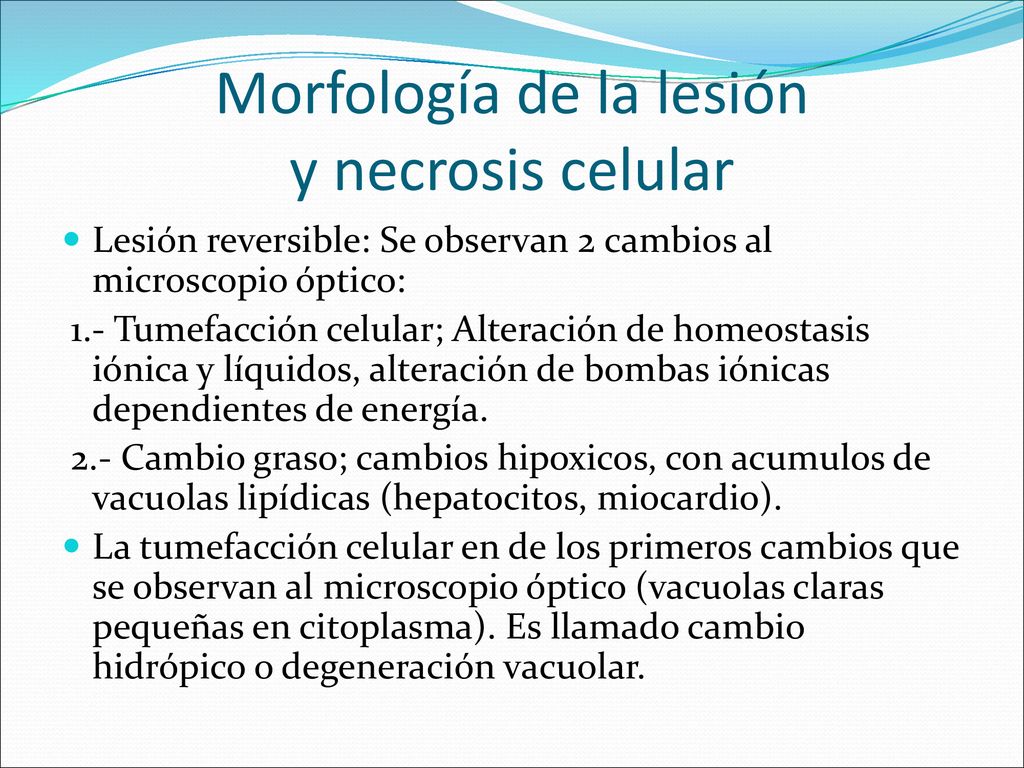 Morfología de la lesión y necrosis celular

Lesión reversible: Se observan 2 cambios al microscopio óptico:

1.- Tumefacción celular; Alteración de homeostasis iónica y líquidos, alteración de bombas iónicas dependientes de energía.

2.- Cambio graso; cambios hipoxicos, con acumulos de vacuolas lipídicas (hepatocitos, miocardio).

La tumefacción celular en de los primeros cambios que se observan al microscopio óptico (vacuolas claras pequeñas en citoplasma). Es llamado cambio hidrópico o degeneración vacuolar.